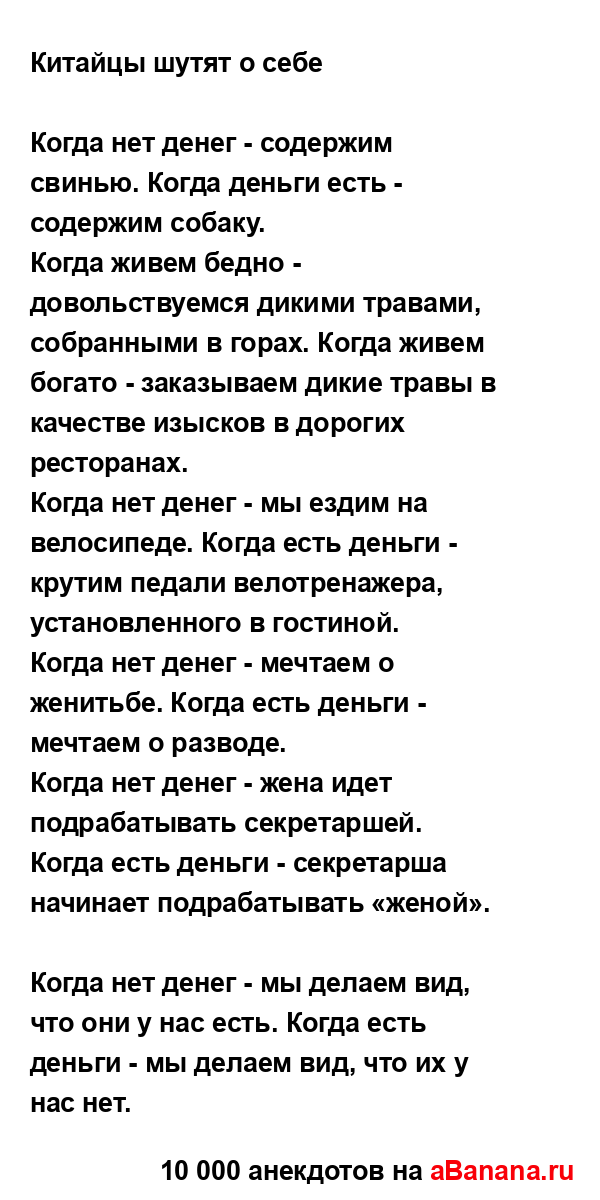 Китайцы шутят о себе

Когда нет денег - содержим свинью. Когда деньги есть - содержим собаку.
Когда живем бедно - довольствуемся дикими травами, собранными в горах. Когда живем богато - заказываем дикие травы в качестве изысков в дорогих ресторанах.
Когда нет денег - мы ездим на велосипеде. Когда есть деньги - крутим педали велотренажера, установленного в гостиной.
Когда нет денег - мечтаем о женитьбе. Когда есть деньги - мечтаем о разводе.
Когда нет денег - жена идет подрабатывать секретаршей. Когда есть деньги - секретарша начинает подрабатывать «женой».

Когда нет денег - мы делаем вид, что они у нас есть. Когда есть деньги - мы делаем вид, что их у нас нет.

10 000 анекдотов на aBanana.ru